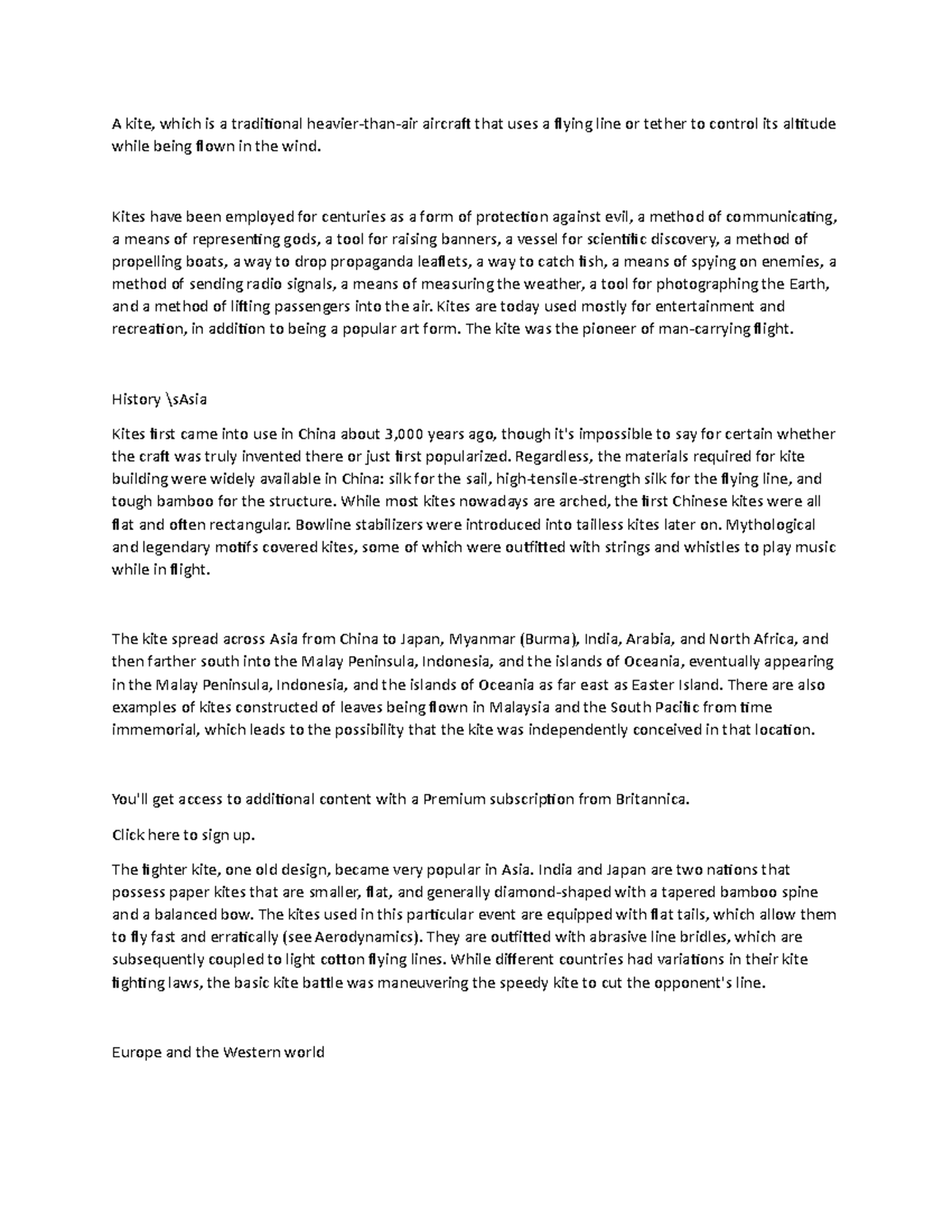 A kite, which is a traditional heavier-than-air aircraft that uses a flying line or tether to control its altitude while being flown in the wind.

Kites have been employed for centuries as a form of protection against evil, a method of communicating, a means of representing gods, a tool for raising banners, a vessel for scientific discovery, a method of propelling boats, a way to drop propaganda leaflets, a way to catch fish, a means of spying on enemies, a method of sending radio signals, a means of measuring the weather, a tool for photographing the Earth, and a method of lifting passengers into the air. Kites are today used mostly for entertainment and recreation, in addition to being a popular art form. The kite was the pioneer of man-carrying flight.

History \sAsia

Kites first came into use in China about 3,000 years ago, though it's impossible to say for certain whether the craft was truly invented there or just first popularized. Regardless, the materials required for kite building were widely available in China: silk for the sail, high-tensile-strength silk for the flying line, and tough bamboo for the structure. While most kites nowadays are arched, the first Chinese kites were all flat and often rectangular. Bowline stabilizers were introduced into tailless kites later on. Mythological and legendary motifs covered kites, some of which were outfitted with strings and whistles to play music while in flight.

The kite spread across Asia from China to Japan, Myanmar (Burma), India, Arabia, and North Africa, and then farther south into the Malay Peninsula, Indonesia, and the islands of Oceania, eventually appearing in the Malay Peninsula, Indonesia, and the islands of Oceania as far east as Easter Island. There are also examples of kites constructed of leaves being flown in Malaysia and the South Pacific from time immemorial, which leads to the possibility that the kite was independently conceived in that location.

You'll get access to additional content with a Premium subscription from Britannica.

Click here to sign up.

The fighter kite, one old design, became very popular in Asia. India and Japan are two nations that possess paper kites that are smaller, flat, and generally diamond-shaped with a tapered bamboo spine and a balanced bow. The kites used in this particular event are equipped with flat tails, which allow them to fly fast and erratically (see Aerodynamics). They are outfitted with abrasive line bridles, which are subsequently coupled to light cotton flying lines. While different countries had variations in their kite fighting laws, the basic kite battle was maneuvering the speedy kite to cut the opponent's line.

Europe and the Western world